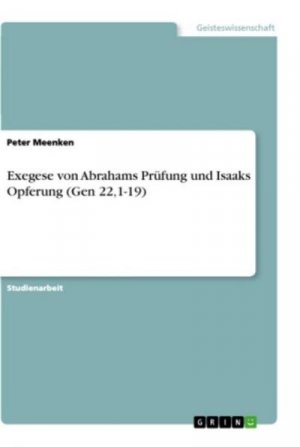 Geisteswissenschaft

Peter Meenken

Exegese von Abrahams Prüfung und Isaaks Opferung (Gen 22,1-19)

Studienarbeit

GRIN